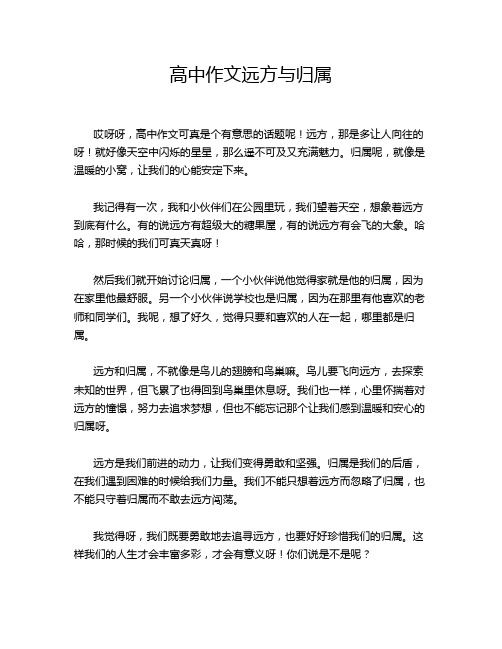 高中作文远方与归属

哎呀呀，高中作文可真是个有意思的话题呢！远方，那是多让人向往的呀！就好像天空中闪烁的星星，那么遥不可及又充满魅力。归属呢，就像是温暖的小窝，让我们的心能安定下来。

我记得有一次，我和小伙伴们在公园里玩，我们望着天空，想象着远方到底有什么。有的说远方有超级大的糖果屋，有的说远方有会飞的大象。哈哈，那时候的我们可真天真呀！

然后我们就开始讨论归属，一个小伙伴说他觉得家就是他的归属，因为在家里他最舒服。另一个小伙伴说学校也是归属，因为在那里有他喜欢的老师和同学们。我呢，想了好久，觉得只要和喜欢的人在一起，哪里都是归属。

远方和归属，不就像是鸟儿的翅膀和鸟巢嘛。鸟儿要飞向远方，去探索未知的世界，但飞累了也得回到鸟巢里休息呀。我们也一样，心里怀揣着对远方的憧憬，努力去追求梦想，但也不能忘记那个让我们感到温暖和安心的归属呀。

远方是我们前进的动力，让我们变得勇敢和坚强。归属是我们的后盾，在我们遇到困难的时候给我们力量。我们不能只想着远方而忽略了归属，也不能只守着归属而不敢去远方闯荡。

我觉得呀，我们既要勇敢地去追寻远方，也要好好珍惜我们的归属。这样我们的人生才会丰富多彩，才会有意义呀！你们说是不是呢？